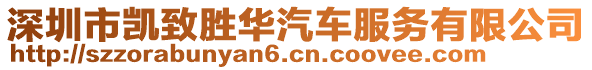 深圳市凯致胜华汽车服务有限公司
http://szzorabunyan6.cn.coovee.com